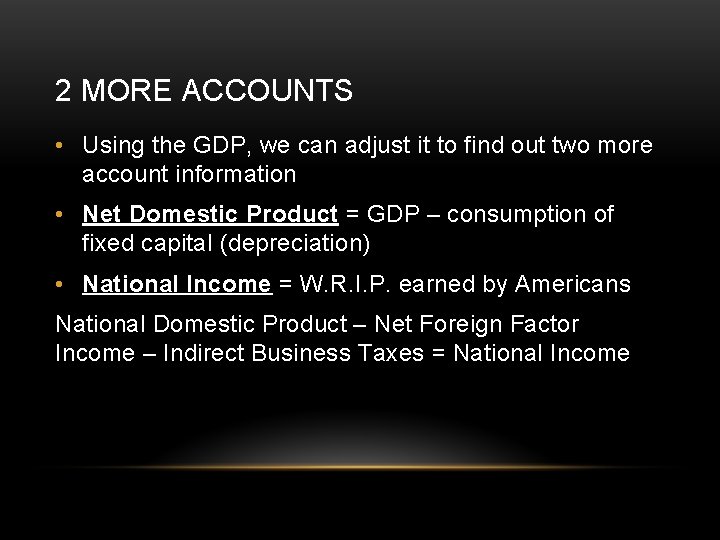 2 MORE ACCOUNTS

• Using the GDP, we can adjust it to find out two more account information
• Net Domestic Product = GDP – consumption of fixed capital (depreciation)
• National Income = W.R.I.P. earned by Americans

National Domestic Product – Net Foreign Factor Income – Indirect Business Taxes = National Income